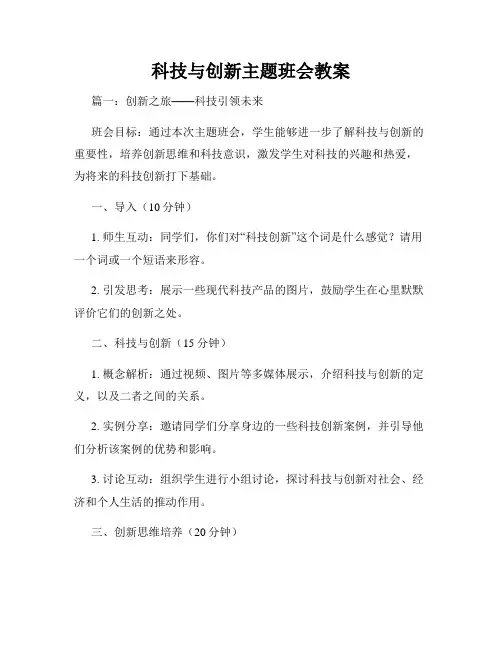 科技与创新主题班会教案

篇一：创新之旅——科技引领未来

班会目标：通过本次主题班会，学生能够进一步了解科技与创新的重要性，培养创新思维和科技意识，激发学生对科技的兴趣和热爱，为将来的科技创新打下基础。

一、导入（10分钟）

1. 师生互动：同学们，你们对“科技创新”这个词是什么感觉？请用一个词或一个短语来形容。

2. 引发思考：展示一些现代科技产品的图片，鼓励学生在心里默默评价它们的创新之处。

二、科技与创新（15分钟）

1. 概念解析：通过视频、图片等多媒体展示，介绍科技与创新的定义，以及二者之间的关系。

2. 实例分享：邀请同学们分享身边的一些科技创新案例，并引导他们分析该案例的优势和影响。

3. 讨论互动：组织学生进行小组讨论，探讨科技与创新对社会、经济和个人生活的推动作用。

三、创新思维培养（20分钟）